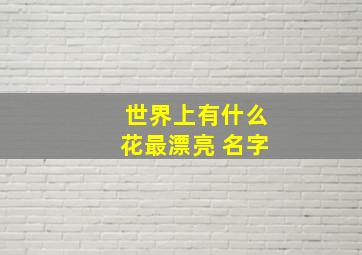 世界上有什么
花最漂亮 名字